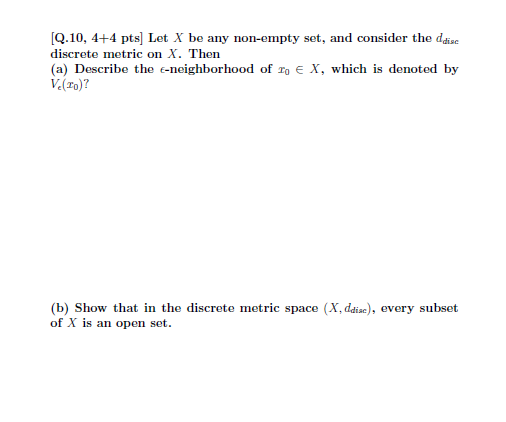 [Q.10, 4+4 pts] Let $X$ be any non-empty set, and consider the $d_{disc}$ discrete metric on $X$. Then
(a) Describe the $\epsilon$-neighborhood of $x_0 \in X$, which is denoted by $V_\epsilon(x_0)$?

(b) Show that in the discrete metric space $(X, d_{disc})$, every subset of $X$ is an open set.